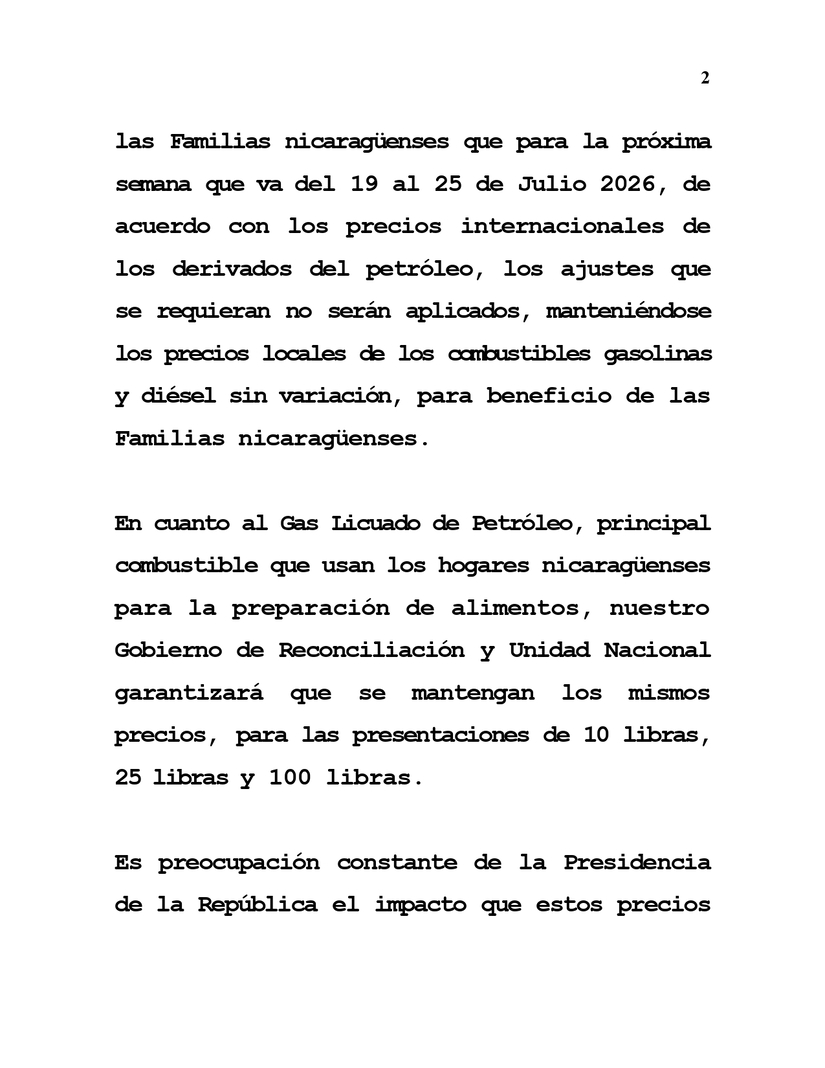 2

las Familias nicaragüenses que para la próxima semana que va del 19 al 25 de Julio 2026, de acuerdo con los precios internacionales de los derivados del petróleo, los ajustes que se requieran no serán aplicados, manteniéndose los precios locales de los combustibles gasolinas y diésel sin variación, para beneficio de las Familias nicaragüenses.

En cuanto al Gas Licuado de Petróleo, principal combustible que usan los hogares nicaragüenses para la preparación de alimentos, nuestro Gobierno de Reconciliación y Unidad Nacional garantizará que se mantengan los mismos precios, para las presentaciones de 10 libras, 25 libras y 100 libras.

Es preocupación constante de la Presidencia de la República el impacto que estos precios